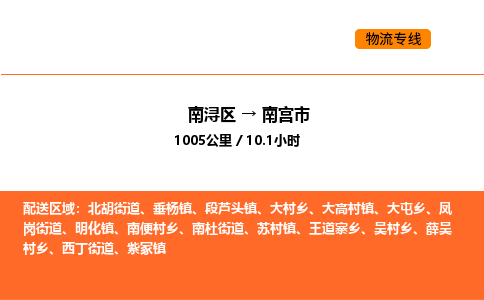 物流专线

南浔区 → 南宫市
1005公里 / 10.1小时

配送区域：北胡街道、垂杨镇、段芦头镇、大村乡、大高村镇、大屯乡、凤岗街道、明化镇、南便村乡、南杜街道、苏村镇、王道寨乡、吴村乡、薛吴村乡、西丁街道、紫冢镇